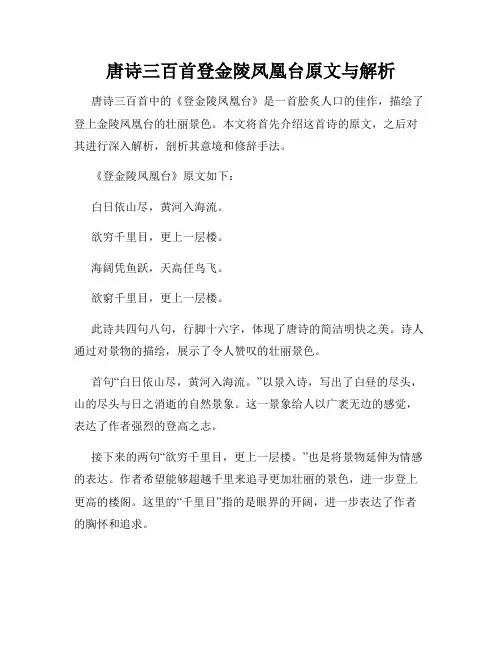 唐诗三百首登金陵凤凰台原文与解析

唐诗三百首中的《登金陵凤凰台》是一首脍炙人口的佳作，描绘了登上金陵凤凰台的壮丽景色。本文将首先介绍这首诗的原文，之后对其进行深入解析，剖析其意境和修辞手法。

《登金陵凤凰台》原文如下：

白日依山尽，黄河入海流。

欲穷千里目，更上一层楼。

海阔凭鱼跃，天高任鸟飞。

欲窮千里目，更上一层楼。

此诗共四句八句，行脚十六字，体现了唐诗的简洁明快之美。诗人通过对景物的描绘，展示了令人赞叹的壮丽景色。

首句“白日依山尽，黄河入海流。”以景入诗，写出了白昼的尽头，山的尽头与日之消逝的自然景象。这一景象给人以广袤无边的感觉，表达了作者强烈的登高之志。

接下来的两句“欲穷千里目，更上一层楼。”也是将景物延伸为情感的表达。作者希望能够超越千里来追寻更加壮丽的景色，进一步登上更高的楼阁。这里的“千里目”指的是眼界的开阔，进一步表达了作者的胸怀和追求。